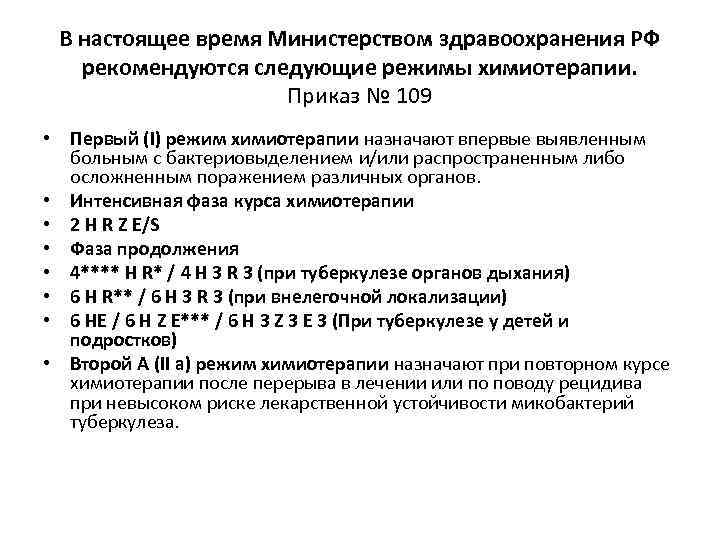 В настоящее время Министерством здравоохранения РФ рекомендуются следующие режимы химиотерапии.
Приказ № 109

• Первый (I) режим химиотерапии назначают впервые выявленным больным с бактериовыделением и/или распространенным либо осложненным поражением различных органов.
• Интенсивная фаза курса химиотерапии
• 2 H R Z E/S
• Фаза продолжения
• 4**** H R* / 4 H 3 R 3 (при туберкулезе органов дыхания)
• 6 H R** / 6 H 3 R 3 (при внелегочной локализации)
• 6 HE / 6 H Z E*** / 6 H 3 Z 3 E 3 (При туберкулезе у детей и подростков)
• Второй А (II а) режим химиотерапии назначают при повторном курсе химиотерапии после перерыва в лечении или по поводу рецидива при невысоком риске лекарственной устойчивости микобактерий туберкулеза.